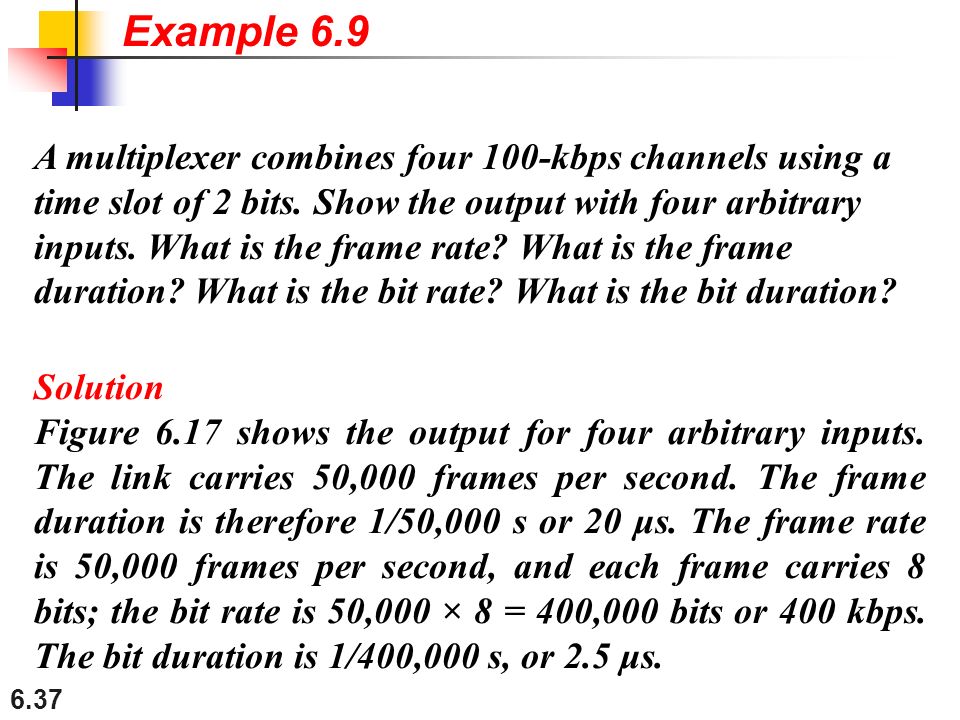 Example 6.9

A multiplexer combines four 100-kbps channels using a time slot of 2 bits. Show the output with four arbitrary inputs. What is the frame rate? What is the frame duration? What is the bit rate? What is the bit duration?

Solution
Figure 6.17 shows the output for four arbitrary inputs. The link carries 50,000 frames per second. The frame duration is therefore 1/50,000 s or 20 μs. The frame rate is 50,000 frames per second, and each frame carries 8 bits; the bit rate is 50,000 × 8 = 400,000 bits or 400 kbps. The bit duration is 1/400,000 s, or 2.5 μs.

6.37